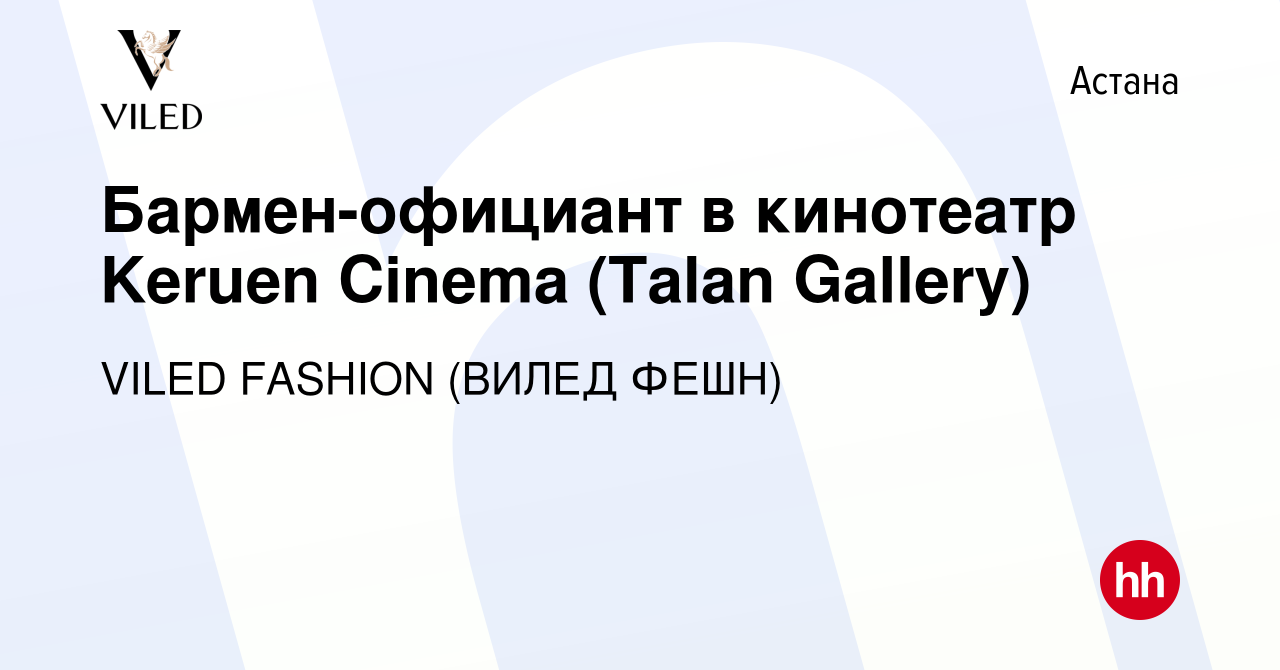 VILED

Астана

Бармен-официант в кинотеатр Keruen Cinema (Talan Gallery)

VILED FASHION (ВИЛЕД ФЕШН)

hh